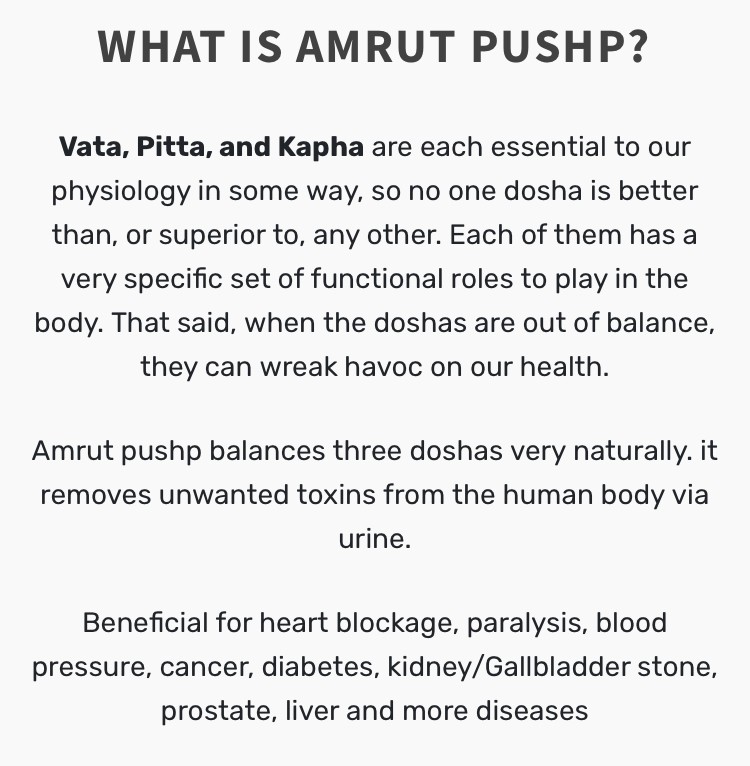 WHAT IS AMRUT PUSHP?

Vata, Pitta, and Kapha are each essential to our physiology in some way, so no one dosha is better than, or superior to, any other. Each of them has a very specific set of functional roles to play in the body. That said, when the doshas are out of balance, they can wreak havoc on our health.

Amrut pushp balances three doshas very naturally. it removes unwanted toxins from the human body via urine.

Beneficial for heart blockage, paralysis, blood pressure, cancer, diabetes, kidney/Gallbladder stone, prostate, liver and more diseases